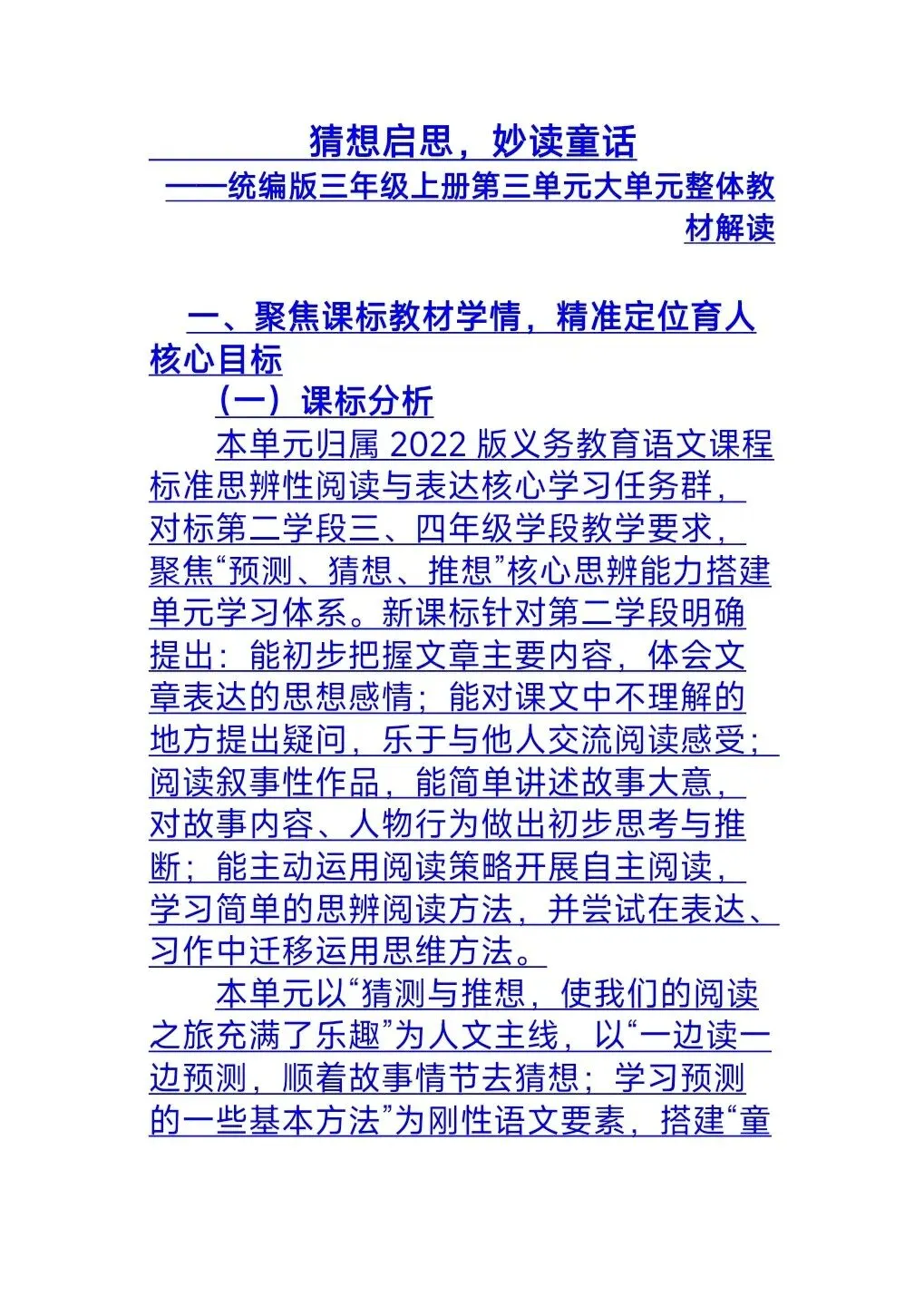 猜想启思，妙读童话
——统编版三年级上册第三单元大单元整体教材解读

一、聚焦课标教材学情，精准定位育人核心目标

（一）课标分析

本单元归属 2022 版义务教育语文课程标准思辨性阅读与表达核心学习任务群，对标第二学段三、四年级学段教学要求，聚焦“预测、猜想、推想”核心思辨能力搭建单元学习体系。新课标针对第二学段明确提出：能初步把握文章主要内容，体会文章表达的思想感情；能对课文中不理解的地方提出疑问，乐于与他人交流阅读感受；阅读叙事性作品，能简单讲述故事大意，对故事内容、人物行为做出初步思考与推断；能主动运用阅读策略开展自主阅读，学习简单的思辨阅读方法，并尝试在表达、习作中迁移运用思维方法。

本单元以“猜测与推想，使我们的阅读之旅充满了乐趣”为人文主线，以“一边读一边预测，顺着故事情节去猜想；学习预测的一些基本方法”为刚性语文要素，搭建“童